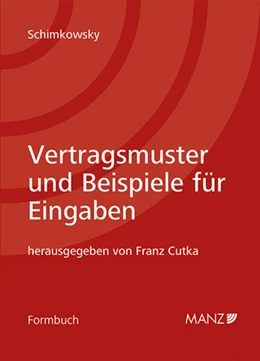 Schimkowsky

Vertragsmuster und Beispiele für Eingaben

herausgegeben von Franz Cutka

Formbuch

MANZ